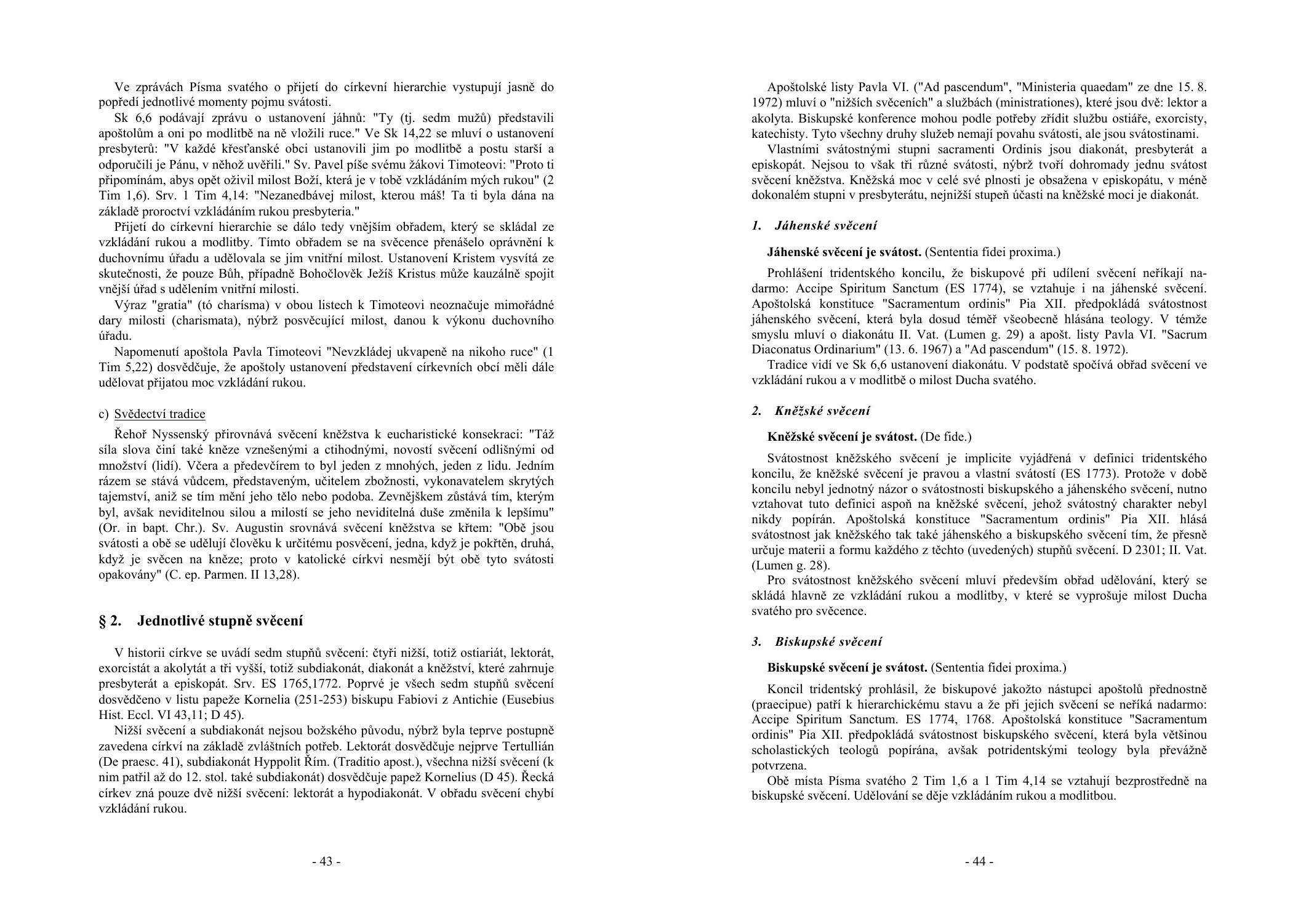 Ve zprávách Písma svatého o přijetí do církevní hierarchie vystupují jasně do popředí jednotlivé momenty pojmu svátosti.

Sk 6,6 podávají zprávu o ustanovení jáhnů: "Ty (tj. sedm mužů) představili apoštolům a oni po modlitbě na ně vložili ruce." Ve Sk 14,22 se mluví o ustanovení presbyterů: "V každé křesťanské obci ustanovili jim po modlitbě a postu starší a odporučili je Pánu, v něhož uvěřili." Sv. Pavel píše svému žákovi Timoteovi: "Proto ti připomínám, abys opět oživil milost Boží, která je v tobě vzkládáním mých rukou" (2 Tim 1,6). Srv. 1 Tim 4,14: "Nezanedbávej milost, kterou máš! Ta ti byla dána na základě proroctví vzkládáním rukou presbyteria."

Přijetí do církevní hierarchie se dálo tedy vnějším obřadem, který se skládal ze vzkládání rukou a modlitby. Tímto obřadem se na svěcence přenášelo oprávnění k duchovnímu úřadu a udělovala se jim vnitřní milost. Ustanovení Kristem vysvítá ze skutečnosti, že pouze Bůh, případně Bohočlověk Ježíš Kristus může kauzálně spojit vnější úřad s udělením vnitřní milosti.

Výraz "gratia" (tó charísma) v obou listech k Timoteovi neoznačuje mimořádné dary milosti (charismata), nýbrž posvěcující milost, danou k výkonu duchovního úřadu.

Napomenutí apoštola Pavla Timoteovi "Nevzkládej ukvapeně na nikoho ruce" (1 Tim 5,22) dosvědčuje, že apoštoly ustanovení představení církevních obcí měli dále udělovat přijatou moc vzkládání rukou.

c) Svědectví tradice

Řehoř Nyssenský přirovnává svěcení kněžstva k eucharistické konsekraci: "Táž síla slova činí také kněze vznešenými a ctihodnými, novostí svěcení odlišnými od množství (lidí). Včera a předevčírem to byl jeden z mnohých, jeden z lidu. Jedním rázem se stává vůdcem, představeným, učitelem zbožnosti, vykonavatelem skrytých tajemství, aniž se tím mění jeho tělo nebo podoba. Zevnějškem zůstává tím, kterým byl, avšak neviditelnou silou a milostí se jeho neviditelná duše změnila k lepšímu" (Or. in bapt. Chr.). Sv. Augustin srovnává svěcení kněžstva se křtem: "Obě jsou svátosti a obě se udělují člověku k určitému posvěcení, jedna, když je pokřtěn, druhá, když je svěcen na kněze; proto v katolické církvi nesmějí být obě tyto svátosti opakovány" (C. ep. Parmen. II 13,28).

§ 2. Jednotlivé stupně svěcení

V historii církve se uvádí sedm stupňů svěcení: čtyři nižší, totiž ostiariát, lektorát, exorcistát a akolytát a tři vyšší, totiž subdiakonát, diakonát a kněžství, které zahrnuje presbyterát a episkopát. Srv. ES 1765,1772. Poprvé je všech sedm stupňů svěcení dosvědčeno v listu papeže Kornelia (251-253) biskupu Fabiovi z Antichie (Eusebius Hist. Eccl. VI 43,11; D 45).

Nižší svěcení a subdiakonát nejsou božského původu, nýbrž byla teprve postupně zavedena církví na základě zvláštních potřeb. Lektorát dosvědčuje nejprve Tertullián (De praesc. 41), subdiakonát Hyppolit Řím. (Traditio apost.), všechna nižší svěcení (k nim patřil až do 12. stol. také subdiakonát) dosvědčuje papež Kornelius (D 45). Řecká církev zná pouze dvě nižší svěcení: lektorát a hypodiakonát. V obřadu svěcení chybí vzkládání rukou.

- 43 -

Apoštolské listy Pavla VI. ("Ad pascendum", "Ministeria quaedam" ze dne 15. 8. 1972) mluví o "nižších svěceních" a službách (ministrationes), které jsou dvě: lektor a akolyta. Biskupské konference mohou podle potřeby zřídit službu ostiáře, exorcisty, katechisty. Tyto všechny druhy služeb nemají povahu svátosti, ale jsou svátostinami.

Vlastními svátostnými stupni sacramenti Ordinis jsou diakonát, presbyterát a episkopát. Nejsou to však tři různé svátosti, nýbrž tvoří dohromady jednu svátost svěcení kněžstva. Kněžská moc v celé své plnosti je obsažena v episkopátu, v méně dokonalém stupni v presbyterátu, nejnižší stupeň účasti na kněžské moci je diakonát.

1. Jáhenské svěcení

Jáhenské svěcení je svátost. (Sententia fidei proxima.)

Prohlášení tridentského koncilu, že biskupové při udílení svěcení neříkají nadarmo: Accipe Spiritum Sanctum (ES 1774), se vztahuje i na jáhenské svěcení. Apoštolská konstituce "Sacramentum ordinis" Pia XII. předpokládá svátostnost jáhenského svěcení, která byla dosud téměř všeobecně hlásána teology. V témže smyslu mluví o diakonátu II. Vat. (Lumen g. 29) a apošt. listy Pavla VI. "Sacrum Diaconatus Ordinarium" (13. 6. 1967) a "Ad pascendum" (15. 8. 1972).

Tradice vidí ve Sk 6,6 ustanovení diakonátu. V podstatě spočívá obřad svěcení ve vzkládání rukou a v modlitbě o milost Ducha svatého.

2. Kněžské svěcení

Kněžské svěcení je svátost. (De fide.)

Svátostnost kněžského svěcení je implicite vyjádřená v definici tridentského koncilu, že kněžské svěcení je pravou a vlastní svátostí (ES 1773). Protože v době koncilu nebyl jednotný názor o svátostnosti biskupského a jáhenského svěcení, nutno vztahovat tuto definici aspoň na kněžské svěcení, jehož svátostný charakter nebyl nikdy popírán. Apoštolská konstituce "Sacramentum ordinis" Pia XII. hlásá svátostnost jak kněžského tak také jáhenského a biskupského svěcení tím, že přesně určuje materii a formu každého z těchto (uvedených) stupňů svěcení. D 2301; II. Vat. (Lumen g. 28).

Pro svátostnost kněžského svěcení mluví především obřad udělování, který se skládá hlavně ze vzkládání rukou a modlitby, v které se vyprošuje milost Ducha svatého pro svěcence.

3. Biskupské svěcení

Biskupské svěcení je svátost. (Sententia fidei proxima.)

Koncil tridentský prohlásil, že biskupové jakožto nástupci apoštolů přednostně (praecipue) patří k hierarchickému stavu a že při jejich svěcení se neříká nadarmo: Accipe Spiritum Sanctum. ES 1774, 1768. Apoštolská konstituce "Sacramentum ordinis" Pia XII. předpokládá svátostnost biskupského svěcení, která byla většinou scholastických teologů popírána, avšak potridentskými teology byla převážně potvrzena.

Obě místa Písma svatého 2 Tim 1,6 a 1 Tim 4,14 se vztahují bezprostředně na biskupské svěcení. Udělování se děje vzkládáním rukou a modlitbou.

- 44 -